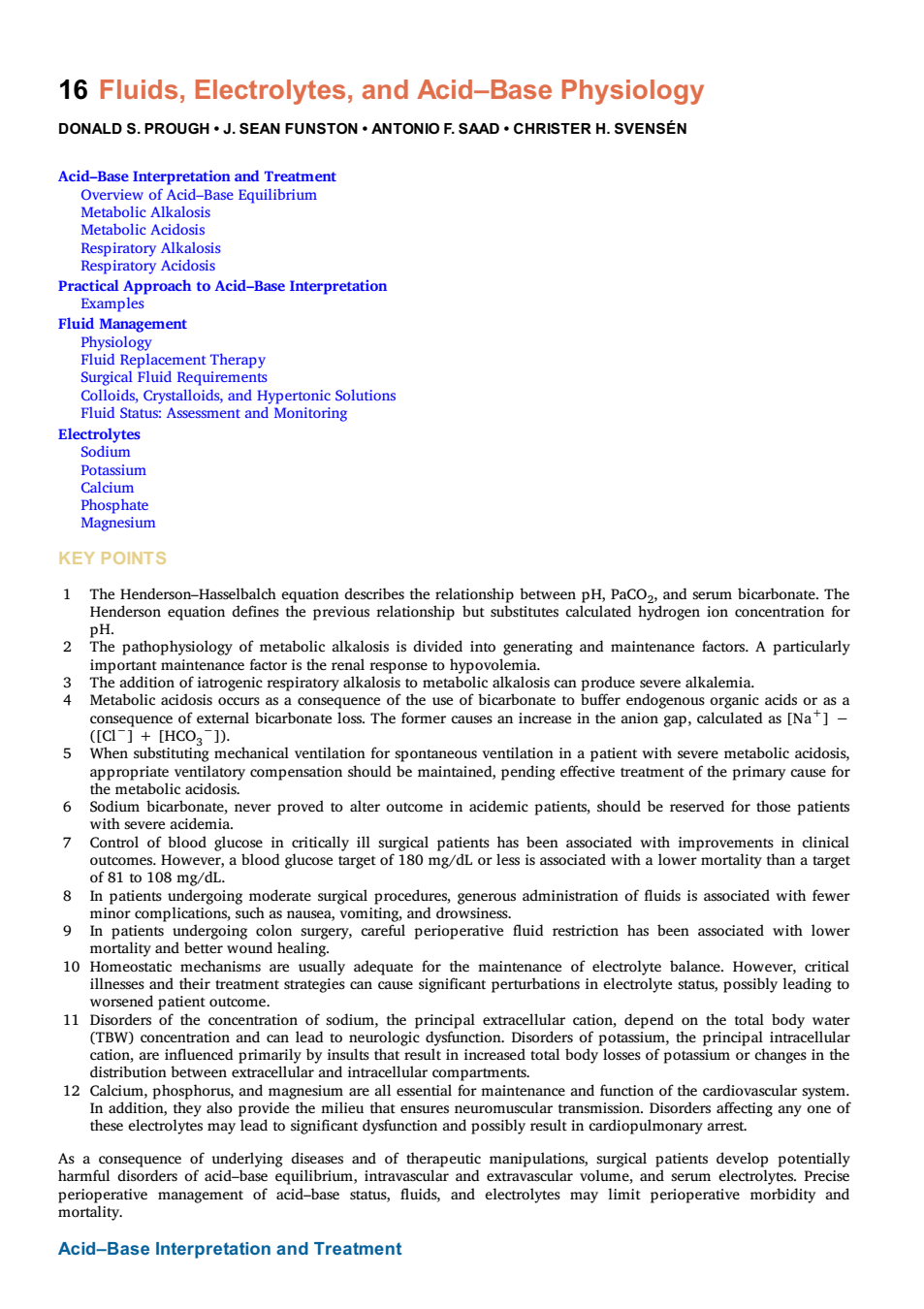 16 Fluids, Electrolytes, and Acid–Base Physiology

DONALD S. PROUGH • J. SEAN FUNSTON • ANTONIO F. SAAD • CHRISTER H. SVENSÉN

Acid–Base Interpretation and Treatment
Overview of Acid–Base Equilibrium
Metabolic Alkalosis
Metabolic Acidosis
Respiratory Alkalosis
Respiratory Acidosis
Practical Approach to Acid–Base Interpretation
Examples
Fluid Management
Physiology
Fluid Replacement Therapy
Surgical Fluid Requirements
Colloids, Crystalloids, and Hypertonic Solutions
Fluid Status: Assessment and Monitoring
Electrolytes
Sodium
Potassium
Calcium
Phosphate
Magnesium

KEY POINTS

1 The Henderson–Hasselbalch equation describes the relationship between pH, $PaCO_2$, and serum bicarbonate. The Henderson equation defines the previous relationship but substitutes calculated hydrogen ion concentration for pH.
2 The pathophysiology of metabolic alkalosis is divided into generating and maintenance factors. A particularly important maintenance factor is the renal response to hypovolemia.
3 The addition of iatrogenic respiratory alkalosis to metabolic alkalosis can produce severe alkalemia.
4 Metabolic acidosis occurs as a consequence of the use of bicarbonate to buffer endogenous organic acids or as a consequence of external bicarbonate loss. The former causes an increase in the anion gap, calculated as $[Na^+] - ([Cl^-] + [HCO_3^-])$.
5 When substituting mechanical ventilation for spontaneous ventilation in a patient with severe metabolic acidosis, appropriate ventilatory compensation should be maintained, pending effective treatment of the primary cause for the metabolic acidosis.
6 Sodium bicarbonate, never proved to alter outcome in acidemic patients, should be reserved for those patients with severe acidemia.
7 Control of blood glucose in critically ill surgical patients has been associated with improvements in clinical outcomes. However, a blood glucose target of 180 mg/dL or less is associated with a lower mortality than a target of 81 to 108 mg/dL.
8 In patients undergoing moderate surgical procedures, generous administration of fluids is associated with fewer minor complications, such as nausea, vomiting, and drowsiness.
9 In patients undergoing colon surgery, careful perioperative fluid restriction has been associated with lower mortality and better wound healing.
10 Homeostatic mechanisms are usually adequate for the maintenance of electrolyte balance. However, critical illnesses and their treatment strategies can cause significant perturbations in electrolyte status, possibly leading to worsened patient outcome.
11 Disorders of the concentration of sodium, the principal extracellular cation, depend on the total body water (TBW) concentration and can lead to neurologic dysfunction. Disorders of potassium, the principal intracellular cation, are influenced primarily by insults that result in increased total body losses of potassium or changes in the distribution between extracellular and intracellular compartments.
12 Calcium, phosphorus, and magnesium are all essential for maintenance and function of the cardiovascular system. In addition, they also provide the milieu that ensures neuromuscular transmission. Disorders affecting any one of these electrolytes may lead to significant dysfunction and possibly result in cardiopulmonary arrest.

As a consequence of underlying diseases and of therapeutic manipulations, surgical patients develop potentially harmful disorders of acid–base equilibrium, intravascular and extravascular volume, and serum electrolytes. Precise perioperative management of acid–base status, fluids, and electrolytes may limit perioperative morbidity and mortality.

Acid–Base Interpretation and Treatment